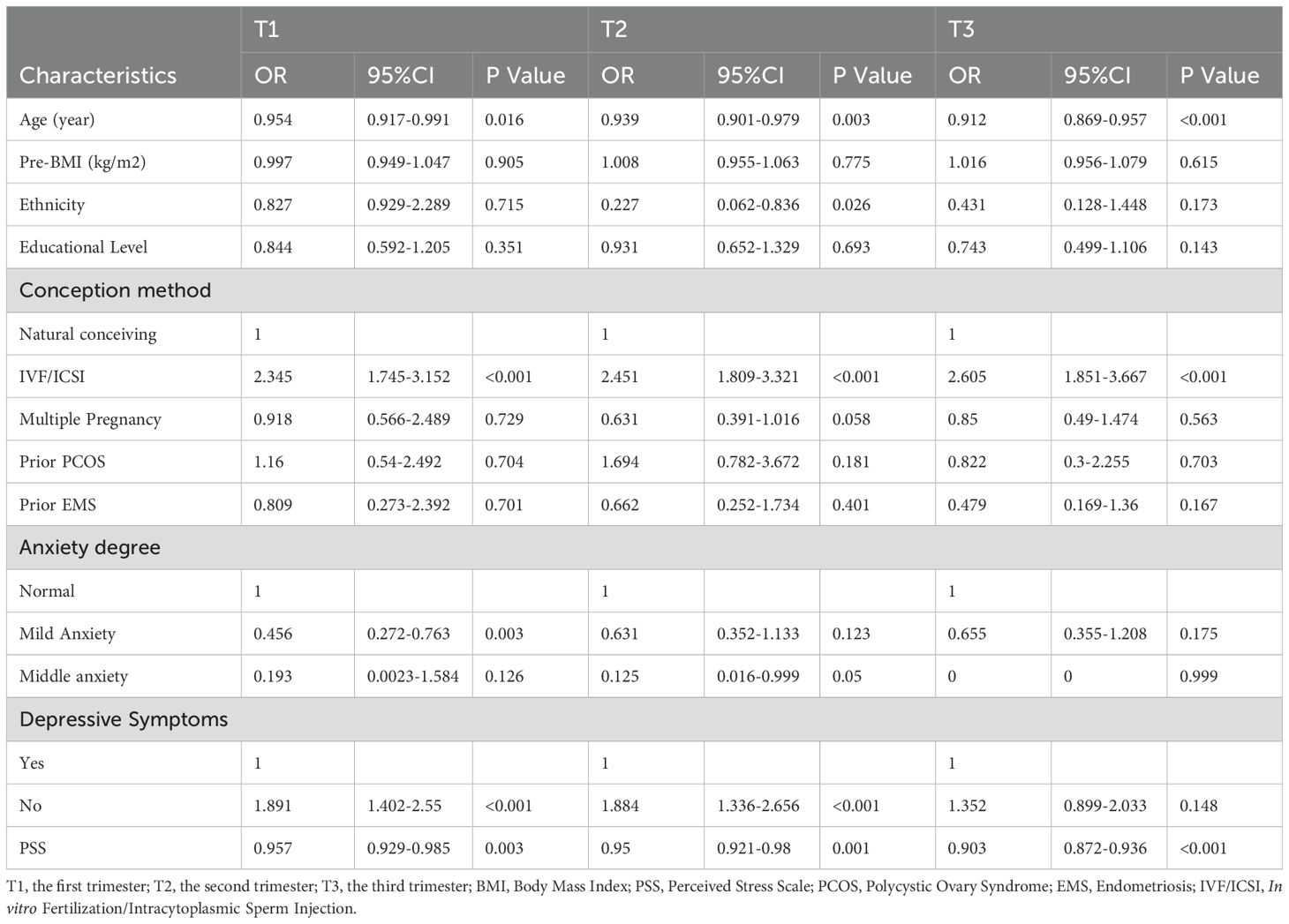 | Characteristics | T1 OR | T1 95%CI | T1 P Value | T2 OR | T2 95%CI | T2 P Value | T3 OR | T3 95%CI | T3 P Value |
|---|---|---|---|---|---|---|---|---|---|
| Age (year) | 0.954 | 0.917-0.991 | 0.016 | 0.939 | 0.901-0.979 | 0.003 | 0.912 | 0.869-0.957 | <0.001 |
| Pre-BMI (kg/m2) | 0.997 | 0.949-1.047 | 0.905 | 1.008 | 0.955-1.063 | 0.775 | 1.016 | 0.956-1.079 | 0.615 |
| Ethnicity | 0.827 | 0.929-2.289 | 0.715 | 0.227 | 0.062-0.836 | 0.026 | 0.431 | 0.128-1.448 | 0.173 |
| Educational Level | 0.844 | 0.592-1.205 | 0.351 | 0.931 | 0.652-1.329 | 0.693 | 0.743 | 0.499-1.106 | 0.143 |
| Conception method | | | | | | | | | |
| Natural conceiving | 1 | | | 1 | | | 1 | | |
| IVF/ICSI | 2.345 | 1.745-3.152 | <0.001 | 2.451 | 1.809-3.321 | <0.001 | 2.605 | 1.851-3.667 | <0.001 |
| Multiple Pregnancy | 0.918 | 0.566-2.489 | 0.729 | 0.631 | 0.391-1.016 | 0.058 | 0.85 | 0.49-1.474 | 0.563 |
| Prior PCOS | 1.16 | 0.54-2.492 | 0.704 | 1.694 | 0.782-3.672 | 0.181 | 0.822 | 0.3-2.255 | 0.703 |
| Prior EMS | 0.809 | 0.273-2.392 | 0.701 | 0.662 | 0.252-1.734 | 0.401 | 0.479 | 0.169-1.36 | 0.167 |
| Anxiety degree | | | | | | | | | |
| Normal | 1 | | | 1 | | | 1 | | |
| Mild Anxiety | 0.456 | 0.272-0.763 | 0.003 | 0.631 | 0.352-1.133 | 0.123 | 0.655 | 0.355-1.208 | 0.175 |
| Middle anxiety | 0.193 | 0.0023-1.584 | 0.126 | 0.125 | 0.016-0.999 | 0.05 | 0 | 0 | 0.999 |
| Depressive Symptoms | | | | | | | | | |
| Yes | 1 | | | 1 | | | 1 | | |
| No | 1.891 | 1.402-2.55 | <0.001 | 1.884 | 1.336-2.656 | <0.001 | 1.352 | 0.899-2.033 | 0.148 |
| PSS | 0.957 | 0.929-0.985 | 0.003 | 0.95 | 0.921-0.98 | 0.001 | 0.903 | 0.872-0.936 | <0.001 |

T1, the first trimester; T2, the second trimester; T3, the third trimester; BMI, Body Mass Index; PSS, Perceived Stress Scale; PCOS, Polycystic Ovary Syndrome; EMS, Endometriosis; IVF/ICSI, In vitro Fertilization/Intracytoplasmic Sperm Injection.